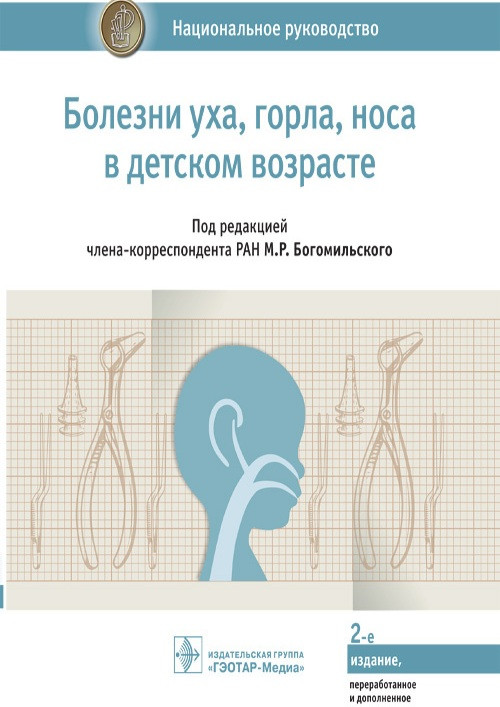 Национальное руководство

Болезни уха, горла, носа в детском возрасте

Под редакцией
члена-корреспондента РАН М.Р. Богомильского

ИЗДАТЕЛЬСКАЯ ГРУППА
«ГЭОТАР-Медиа»

2-е
издание,
переработанное
и дополненное